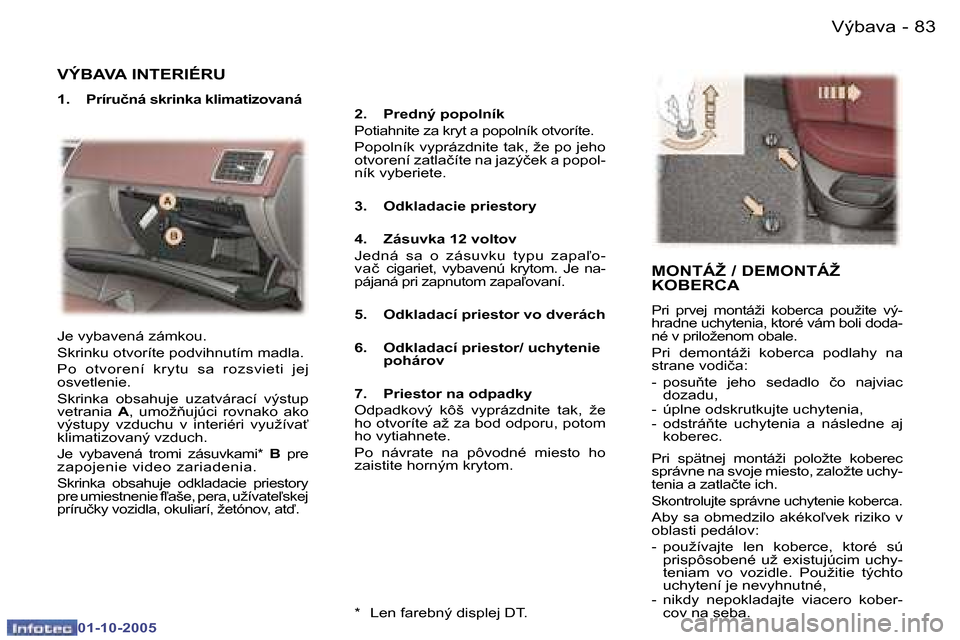 Výbava - 83

VÝBAVA INTERIÉRU

1. Príručná skrinka klimatizovaná

A

B

Je vybavená zámkou.

Skrinku otvoríte podvihnutím madla.

Po otvorení krytu sa rozsvieti jej osvetlenie.

Skrinka obsahuje uzatvárací výstup vetrania A, umožňujúci rovnako ako výstupy vzduchu v interiéri využívať klimatizovaný vzduch.

Je vybavená tromi zásuvkami* B pre zapojenie video zariadenia.

Skrinka obsahuje odkladacie priestory pre umiestnenie fľaše, pera, užívateľskej príručky vozidla, okuliarí, žetónov, atď.

2. Predný popolník

Potiahnite za kryt a popolník otvoríte.

Popolník vyprázdnite tak, že po jeho otvorení zatlačíte na jazýček a popolník vyberiete.

3. Odkladacie priestory

4. Zásuvka 12 voltov

Jedná sa o zásuvku typu zapaľovač cigariet, vybavenú krytom. Je napájaná pri zapnutom zapaľovaní.

5. Odkladací priestor vo dverách

6. Odkladací priestor/ uchytenie pohárov

7. Priestor na odpadky

Odpadkový kôš vyprázdnite tak, že ho otvoríte až za bod odporu, potom ho vytiahnete.

Po návrate na pôvodné miesto ho zaistite horným krytom.

* Len farebný displej DT.

MONTÁŽ / DEMONTÁŽ KOBERCA

Pri prvej montáži koberca použite výhradne uchytenia, ktoré vám boli dodané v priloženom obale.

Pri demontáži koberca podlahy na strane vodiča:

- posuňte jeho sedadlo čo najviac dozadu,
- úplne odskrutkujte uchytenia,
- odstráňte uchytenia a následne aj koberec.

Pri spätnej montáži položte koberec správne na svoje miesto, založte uchytenia a zatlačte ich.

Skontrolujte správne uchytenie koberca.

Aby sa obmedzilo akékoľvek riziko v oblasti pedálov:

- používajte len koberce, ktoré sú prispôsobené už existujúcim uchyteniam vo vozidle. Použitie týchto uchytení je nevyhnutné,
- nikdy nepokladajte viacero kobercov na seba.

Infotec 01-10-2005

carmanualsonline.info